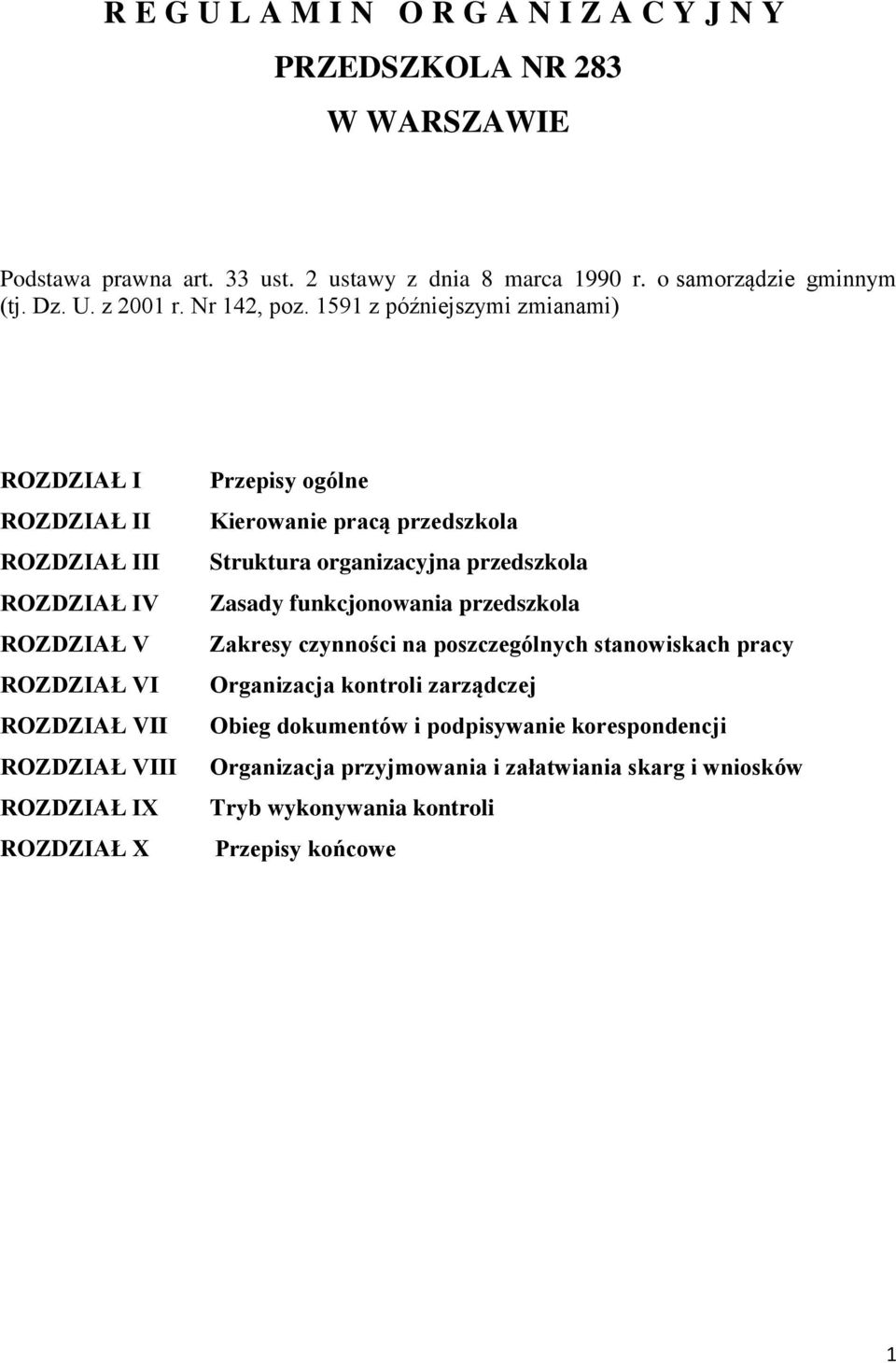 R E G U L A M I N O R G A N I Z A C Y J N Y
PRZEDSZKOLA NR 283
W WARSZAWIE

Podstawa prawna art. 33 ust. 2 ustawy z dnia 8 marca 1990 r. o samorządzie gminnym (tj. Dz. U. z 2001 r. Nr 142, poz. 1591 z późniejszymi zmianami)

ROZDZIAŁ I Przepisy ogólne
ROZDZIAŁ II Kierowanie pracą przedszkola
ROZDZIAŁ III Struktura organizacyjna przedszkola
ROZDZIAŁ IV Zasady funkcjonowania przedszkola
ROZDZIAŁ V Zakresy czynności na poszczególnych stanowiskach pracy
ROZDZIAŁ VI Organizacja kontroli zarządczej
ROZDZIAŁ VII Obieg dokumentów i podpisywanie korespondencji
ROZDZIAŁ VIII Organizacja przyjmowania i załatwiania skarg i wniosków
ROZDZIAŁ IX Tryb wykonywania kontroli
ROZDZIAŁ X Przepisy końcowe

1